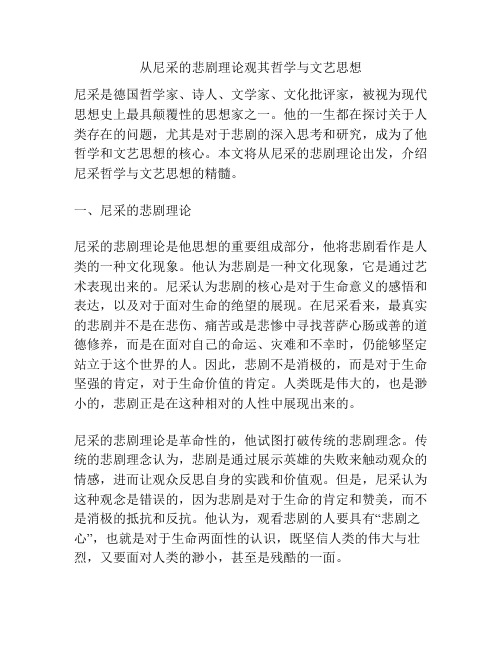 从尼采的悲剧理论观其哲学与文艺思想

尼采是德国哲学家、诗人、文学家、文化批评家，被视为现代思想史上最具颠覆性的思想家之一。他的一生都在探讨关于人类存在的问题，尤其是对于悲剧的深入思考和研究，成为了他哲学和文艺思想的核心。本文将从尼采的悲剧理论出发，介绍尼采哲学与文艺思想的精髓。

一、尼采的悲剧理论

尼采的悲剧理论是他思想的重要组成部分，他将悲剧看作是人类的一种文化现象。他认为悲剧是一种文化现象，它是通过艺术表现出来的。尼采认为悲剧的核心是对于生命意义的感悟和表达，以及对于面对生命的绝望的展现。在尼采看来，最真实的悲剧并不是在悲伤、痛苦或是悲惨中寻找菩萨心肠或善的道德修养，而是在面对自己的命运、灾难和不幸时，仍能够坚定站立于这个世界的人。因此，悲剧不是消极的，而是对于生命坚强的肯定，对于生命价值的肯定。人类既是伟大的，也是渺小的，悲剧正是在这种相对的人性中展现出来的。

尼采的悲剧理论是革命性的，他试图打破传统的悲剧理念。传统的悲剧理念认为，悲剧是通过展示英雄的失败来触动观众的情感，进而让观众反思自身的实践和价值观。但是，尼采认为这种观念是错误的，因为悲剧是对于生命的肯定和赞美，而不是消极的抵抗和反抗。他认为，观看悲剧的人要具有“悲剧之心”，也就是对于生命两面性的认识，既坚信人类的伟大与壮烈，又要面对人类的渺小，甚至是残酷的一面。